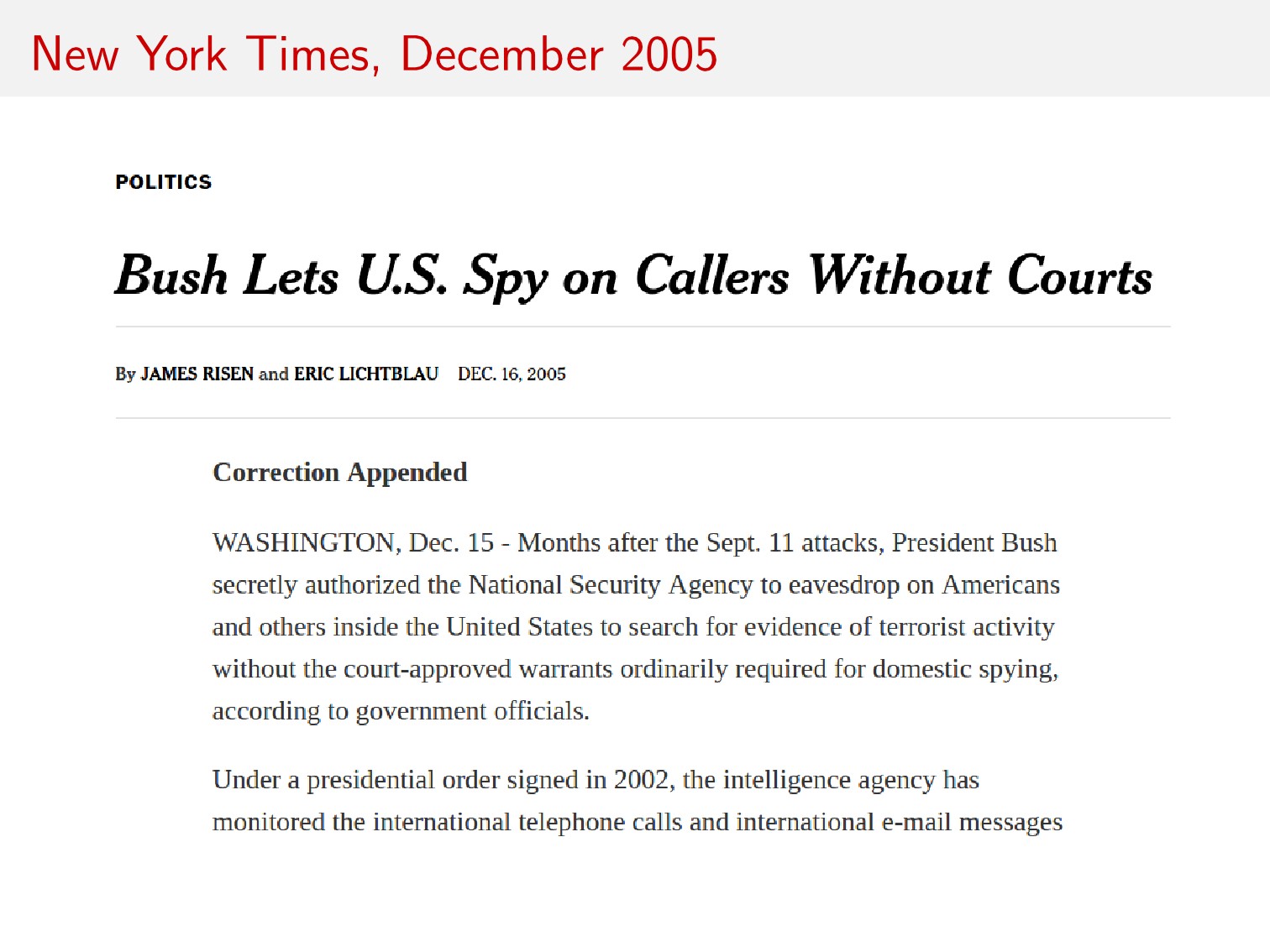 New York Times, December 2005

POLITICS

Bush Lets U.S. Spy on Callers Without Courts

By JAMES RISEN and ERIC LICHTBLAU DEC. 16, 2005

Correction Appended

WASHINGTON, Dec. 15 - Months after the Sept. 11 attacks, President Bush secretly authorized the National Security Agency to eavesdrop on Americans and others inside the United States to search for evidence of terrorist activity without the court-approved warrants ordinarily required for domestic spying, according to government officials.

Under a presidential order signed in 2002, the intelligence agency has monitored the international telephone calls and international e-mail messages